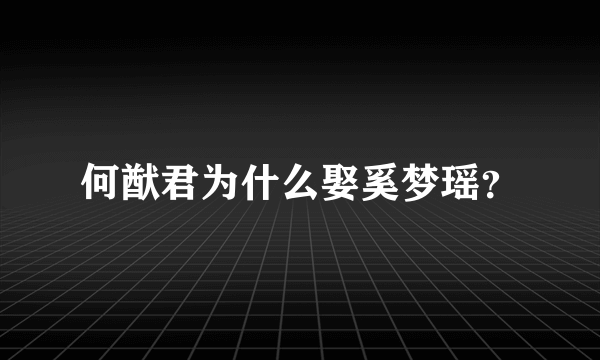 何猷君为什么娶奚梦瑶?